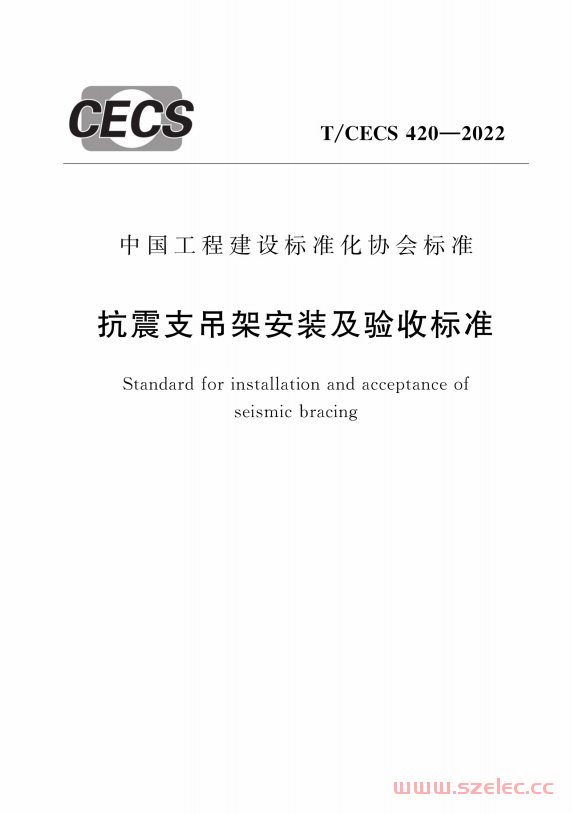 CECS

T/CECS 420—2022

中国工程建设标准化协会标准

抗震支吊架安装及验收标准

Standard for installation and acceptance of seismic bracing

www.szelec.cc